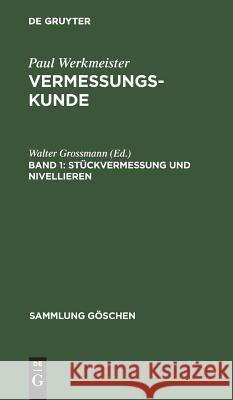 DE GRUYTER

Paul Werkmeister
VERMESSUNGSKUNDE

Walter Grossmann (Ed.)
BAND 1: STÜCKVERMESSUNG UND NIVELLIEREN

SAMMLUNG GÖSCHEN

DE G

Kraina Książek